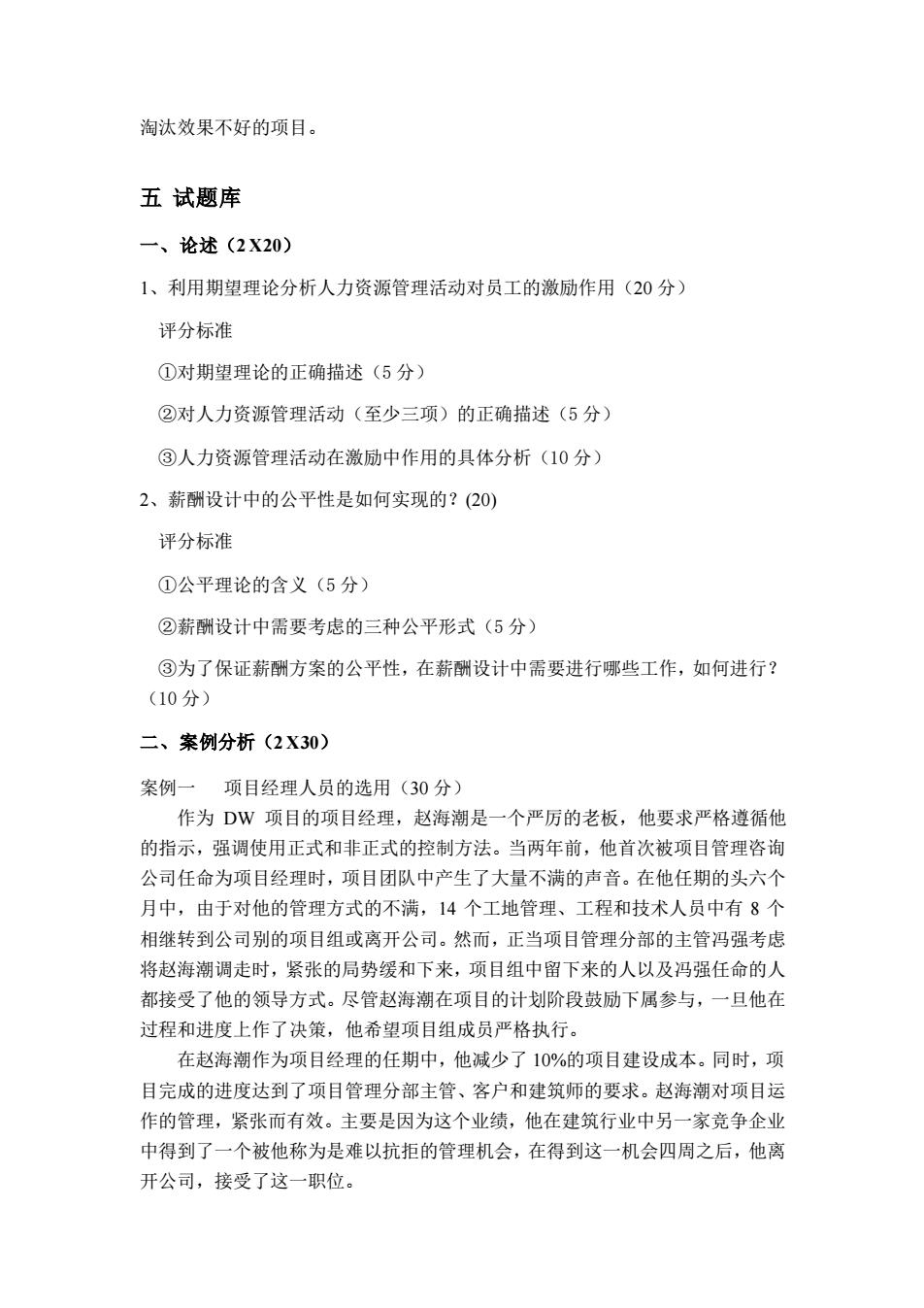 淘汰效果不好的项目。

五 试题库

一、论述（2 X20）

1、利用期望理论分析人力资源管理活动对员工的激励作用（20 分）

评分标准

①对期望理论的正确描述（5 分）

②对人力资源管理活动（至少三项）的正确描述（5 分）

③人力资源管理活动在激励中作用的具体分析（10 分）

2、薪酬设计中的公平性是如何实现的？(20)

评分标准

①公平理论的含义（5 分）

②薪酬设计中需要考虑的三种公平形式（5 分）

③为了保证薪酬方案的公平性，在薪酬设计中需要进行哪些工作，如何进行？（10 分）

二、案例分析（2 X30）

案例一　项目经理人员的选用（30 分）

作为 DW 项目的项目经理，赵海潮是一个严厉的老板，他要求严格遵循他的指示，强调使用正式和非正式的控制方法。当两年前，他首次被项目管理咨询公司任命为项目经理时，项目团队中产生了大量不满的声音。在他任期的头六个月中，由于对他的管理方式的不满，14 个工地管理、工程和技术人员中有 8 个相继转到公司别的项目组或离开公司。然而，正当项目管理分部的主管冯强考虑将赵海潮调走时，紧张的局势缓和下来，项目组中留下来的人以及冯强任命的人都接受了他的领导方式。尽管赵海潮在项目的计划阶段鼓励下属参与，一旦他在过程和进度上作了决策，他希望项目组成员严格执行。

在赵海潮作为项目经理的任期中，他减少了 10%的项目建设成本。同时，项目完成的进度达到了项目管理分部主管、客户和建筑师的要求。赵海潮对项目运作的管理，紧张而有效。主要是因为这个业绩，他在建筑行业中另一家竞争企业中得到了一个被他称为是难以抗拒的管理机会，在得到这一机会四周之后，他离开公司，接受了这一职位。